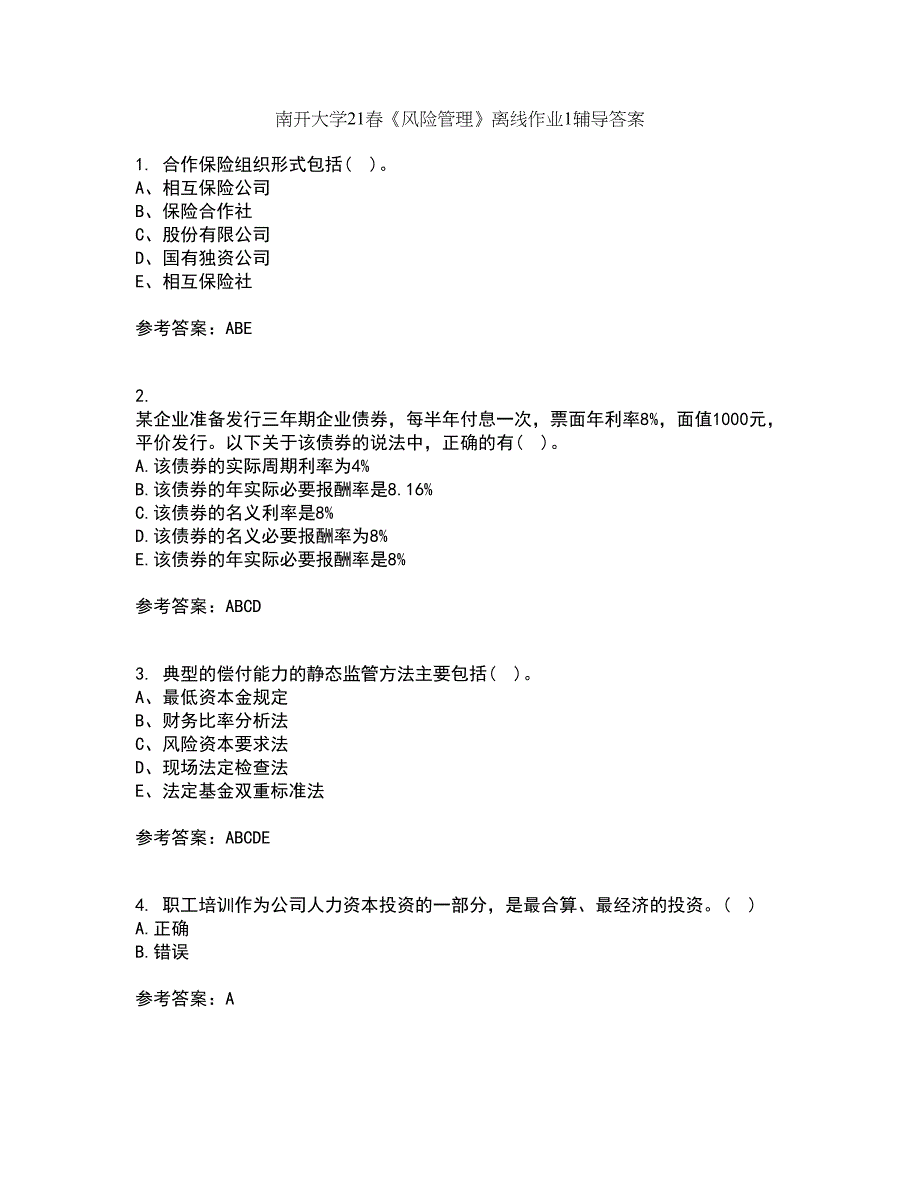 南开大学21春《风险管理》离线作业1辅导答案

1. 合作保险组织形式包括（ ）。
A、相互保险公司
B、保险合作社
C、股份有限公司
D、国有独资公司
E、相互保险社

参考答案：ABE

2.
某企业准备发行三年期企业债券，每半年付息一次，票面年利率8%，面值1000元，平价发行。以下关于该债券的说法中，正确的有（ ）。
A.该债券的实际周期利率为4%
B.该债券的年实际必要报酬率是8.16%
C.该债券的名义利率是8%
D.该债券的名义必要报酬率为8%
E.该债券的年实际必要报酬率是8%

参考答案：ABCD

3. 典型的偿付能力的静态监管方法主要包括（ ）。
A、最低资本金规定
B、财务比率分析法
C、风险资本要求法
D、现场法定检查法
E、法定基金双重标准法

参考答案：ABCDE

4. 职工培训作为公司人力资本投资的一部分，是最合算、最经济的投资。（ ）
A.正确
B.错误

参考答案：A